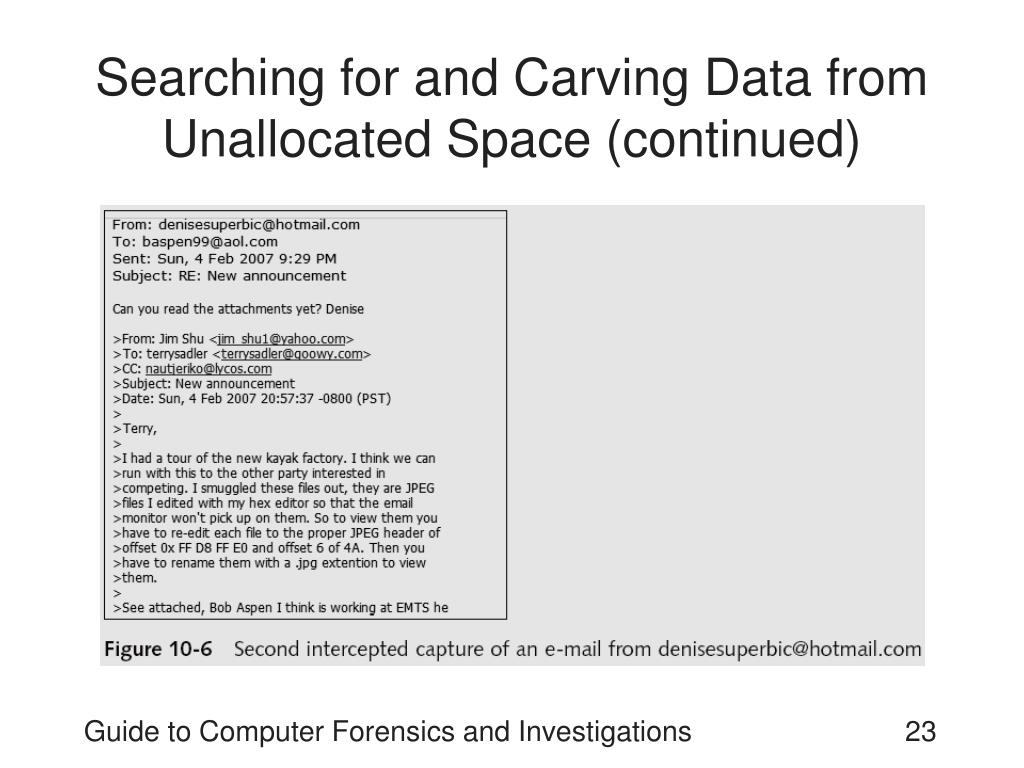 Searching for and Carving Data from Unallocated Space (continued)

From: denisesuperbic@hotmail.com
To: baspen99@aol.com
Sent: Sun, 4 Feb 2007 9:29 PM
Subject: RE: New announcement

Can you read the attachments yet? Denise

>From: Jim Shu <jim_shu1@yahoo.com>
>To: terrysadler <terrysadler@goowy.com>
>CC: nautjeriko@lycos.com
>Subject: New announcement
>Date: Sun, 4 Feb 2007 20:57:37 -0800 (PST)
>
>Terry,
>
>I had a tour of the new kayak factory. I think we can
>run with this to the other party interested in
>competing. I smuggled these files out, they are JPEG
>files I edited with my hex editor so that the email
>monitor won't pick up on them. So to view them you
>have to re-edit each file to the proper JPEG header of
>offset 0x FF D8 FF E0 and offset 6 of 4A. Then you
>have to rename them with a .jpg extention to view
>them.
>
>See attached, Bob Aspen I think is working at EMTS he

Figure 10-6 Second intercepted capture of an e-mail from denisesuperbic@hotmail.com

Guide to Computer Forensics and Investigations

23